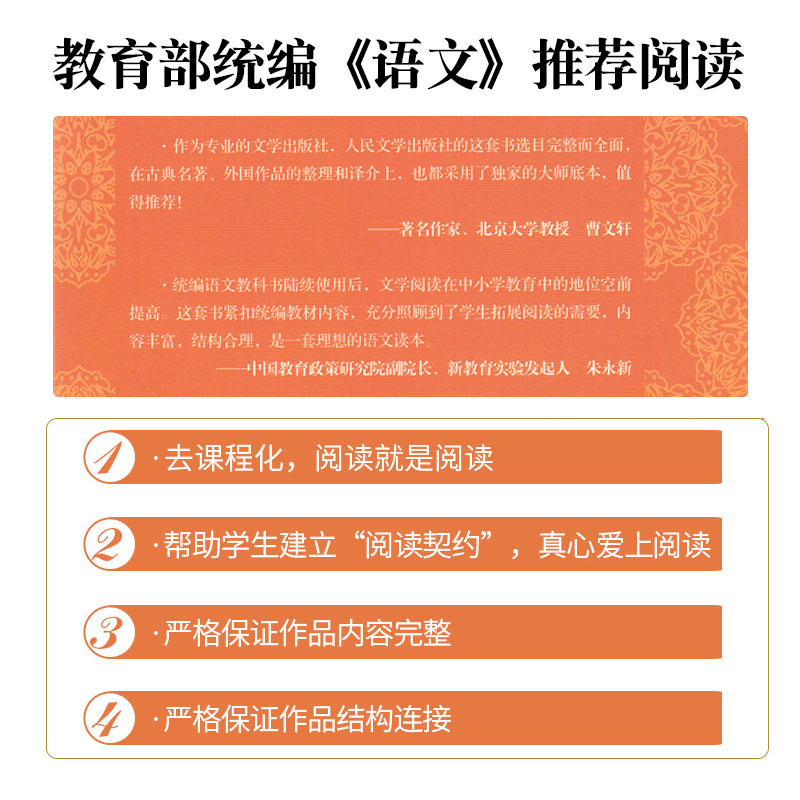 教育部统编《语文》推荐阅读

· 作为专业的文学出版社，人民文学出版社的这套书选目完整而全面，在古典名著、外国作品的整理和译介上，也都采用了独家的大师底本，值得推荐！

——著名作家、北京大学教授　曹文轩

· 统编语文教科书陆续使用后，文学阅读在中小学教育中的地位空前提高。这套书紧扣统编教材内容，充分照顾到了学生拓展阅读的需要，内容丰富，结构合理，是一套理想的语文读本。

——中国教育政策研究院副院长、新教育实验发起人　朱永新

1 · 去课程化，阅读就是阅读

2 · 帮助学生建立“阅读契约”，真心爱上阅读

3 · 严格保证作品内容完整

4 · 严格保证作品结构连接